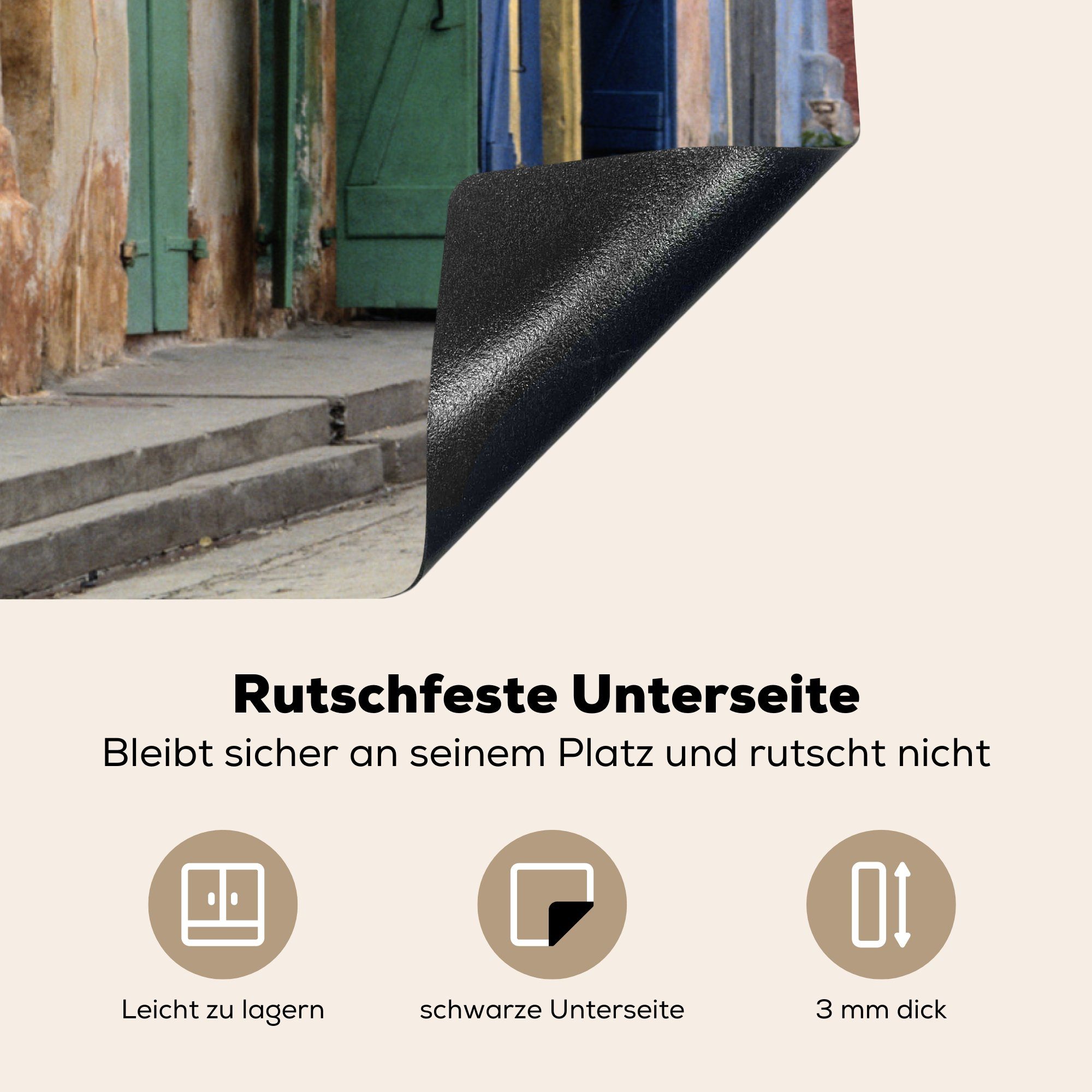 Rutschfeste Unterseite
Bleibt sicher an seinem Platz und rutscht nicht

Leicht zu lagern

schwarze Unterseite

3 mm dick